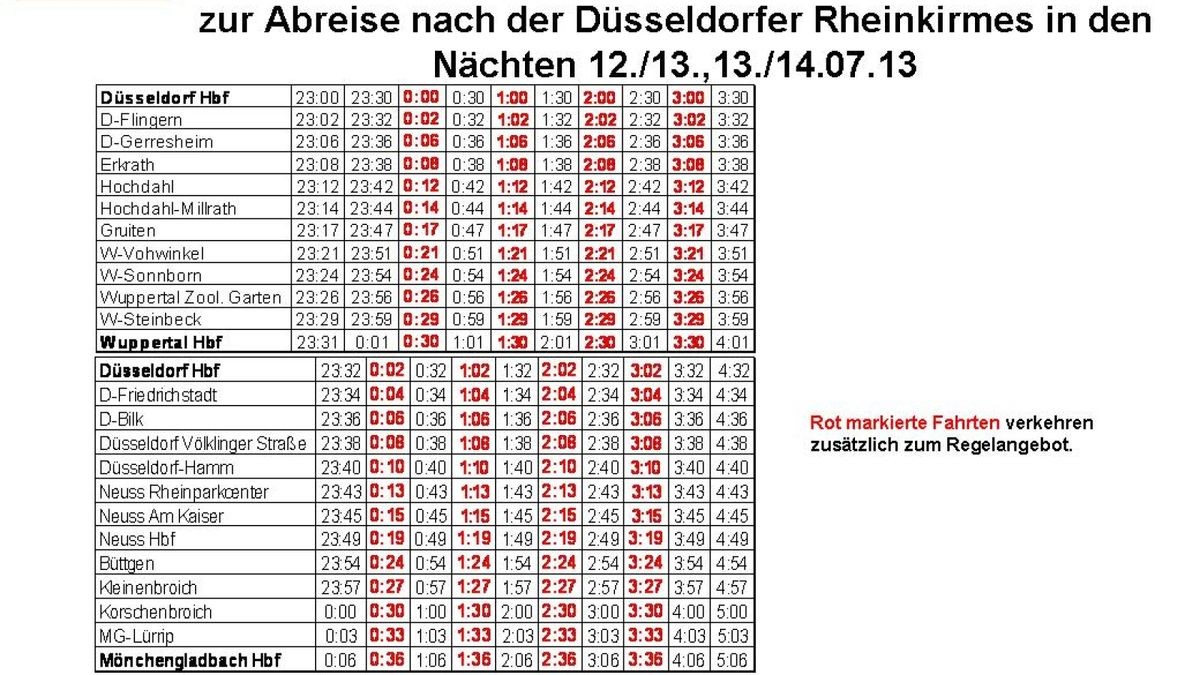 zur Abreise nach der Düsseldorfer Rheinkirmes in den Nächten 12./13.,13./14.07.13

| Düsseldorf Hbf | 23:00 | 23:30 | 0:00 | 0:30 | 1:00 | 1:30 | 2:00 | 2:30 | 3:00 | 3:30 |
|---|---|---|---|---|---|---|---|---|---|---|
| D-Flingern | 23:02 | 23:32 | 0:02 | 0:32 | 1:02 | 1:32 | 2:02 | 2:32 | 3:02 | 3:32 |
| D-Gerresheim | 23:06 | 23:36 | 0:06 | 0:36 | 1:06 | 1:36 | 2:06 | 2:36 | 3:06 | 3:36 |
| Erkrath | 23:08 | 23:38 | 0:08 | 0:38 | 1:08 | 1:38 | 2:08 | 2:38 | 3:08 | 3:38 |
| Hochdahl | 23:12 | 23:42 | 0:12 | 0:42 | 1:12 | 1:42 | 2:12 | 2:42 | 3:12 | 3:42 |
| Hochdahl-Millrath | 23:14 | 23:44 | 0:14 | 0:44 | 1:14 | 1:44 | 2:14 | 2:44 | 3:14 | 3:44 |
| Gruiten | 23:17 | 23:47 | 0:17 | 0:47 | 1:17 | 1:47 | 2:17 | 2:47 | 3:17 | 3:47 |
| W-Vohwinkel | 23:21 | 23:51 | 0:21 | 0:51 | 1:21 | 1:51 | 2:21 | 2:51 | 3:21 | 3:51 |
| W-Sonnborn | 23:24 | 23:54 | 0:24 | 0:54 | 1:24 | 1:54 | 2:24 | 2:54 | 3:24 | 3:54 |
| Wuppertal Zool. Garten | 23:26 | 23:56 | 0:26 | 0:56 | 1:26 | 1:56 | 2:26 | 2:56 | 3:26 | 3:56 |
| W-Steinbeck | 23:29 | 23:59 | 0:29 | 0:59 | 1:29 | 1:59 | 2:29 | 2:59 | 3:29 | 3:59 |
| Wuppertal Hbf | 23:31 | 0:01 | 0:30 | 1:01 | 1:30 | 2:01 | 2:30 | 3:01 | 3:30 | 4:01 |

| Düsseldorf Hbf | 23:32 | 0:02 | 0:32 | 1:02 | 1:32 | 2:02 | 2:32 | 3:02 | 3:32 | 4:32 |
|---|---|---|---|---|---|---|---|---|---|---|
| D-Friedrichstadt | 23:34 | 0:04 | 0:34 | 1:04 | 1:34 | 2:04 | 2:34 | 3:04 | 3:34 | 4:34 |
| D-Bilk | 23:36 | 0:06 | 0:36 | 1:06 | 1:36 | 2:06 | 2:36 | 3:06 | 3:36 | 4:36 |
| Düsseldorf Völklinger Straße | 23:38 | 0:08 | 0:38 | 1:08 | 1:38 | 2:08 | 2:38 | 3:08 | 3:38 | 4:38 |
| Düsseldorf-Hamm | 23:40 | 0:10 | 0:40 | 1:10 | 1:40 | 2:10 | 2:40 | 3:10 | 3:40 | 4:40 |
| Neuss Rheinparkcenter | 23:43 | 0:13 | 0:43 | 1:13 | 1:43 | 2:13 | 2:43 | 3:13 | 3:43 | 4:43 |
| Neuss Am Kaiser | 23:45 | 0:15 | 0:45 | 1:15 | 1:45 | 2:15 | 2:45 | 3:15 | 3:45 | 4:45 |
| Neuss Hbf | 23:49 | 0:19 | 0:49 | 1:19 | 1:49 | 2:19 | 2:49 | 3:19 | 3:49 | 4:49 |
| Büttgen | 23:54 | 0:24 | 0:54 | 1:24 | 1:54 | 2:24 | 2:54 | 3:24 | 3:54 | 4:54 |
| Kleinenbroich | 23:57 | 0:27 | 0:57 | 1:27 | 1:57 | 2:27 | 2:57 | 3:27 | 3:57 | 4:57 |
| Korschenbroich | 0:00 | 0:30 | 1:00 | 1:30 | 2:00 | 2:30 | 3:00 | 3:30 | 4:00 | 5:00 |
| MG-Lürrip | 0:03 | 0:33 | 1:03 | 1:33 | 2:03 | 2:33 | 3:03 | 3:33 | 4:03 | 5:03 |
| Mönchengladbach Hbf | 0:06 | 0:36 | 1:06 | 1:36 | 2:06 | 2:36 | 3:06 | 3:36 | 4:06 | 5:06 |

Rot markierte Fahrten verkehren zusätzlich zum Regelangebot.